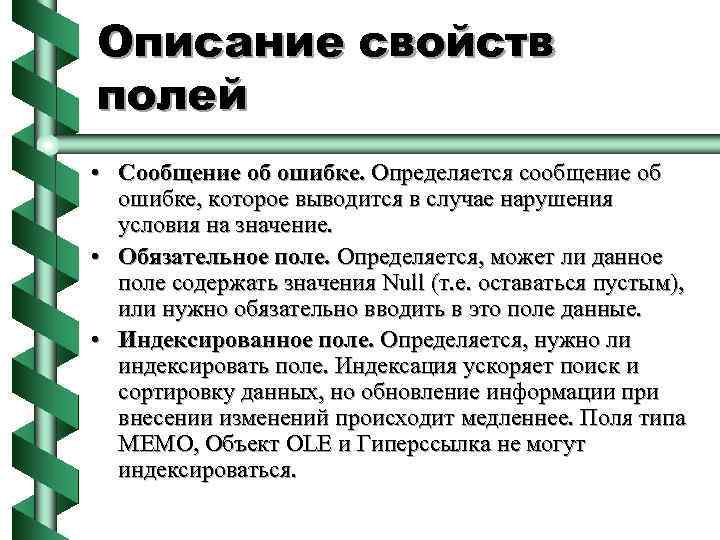 Описание свойств полей

• Сообщение об ошибке. Определяется сообщение об ошибке, которое выводится в случае нарушения условия на значение.

• Обязательное поле. Определяется, может ли данное поле содержать значения Null (т.е. оставаться пустым), или нужно обязательно вводить в это поле данные.

• Индексированное поле. Определяется, нужно ли индексировать поле. Индексация ускоряет поиск и сортировку данных, но обновление информации при внесении изменений происходит медленнее. Поля типа MEMO, Объект OLE и Гиперссылка не могут индексироваться.